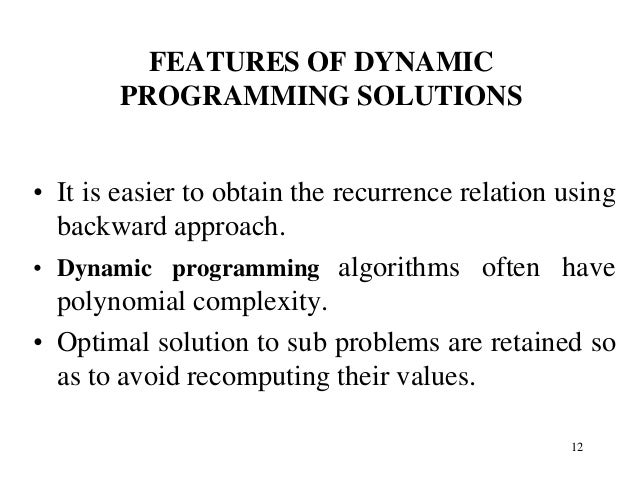 FEATURES OF DYNAMIC PROGRAMMING SOLUTIONS

• It is easier to obtain the recurrence relation using backward approach.

• Dynamic programming algorithms often have polynomial complexity.

• Optimal solution to sub problems are retained so as to avoid recomputing their values.

12